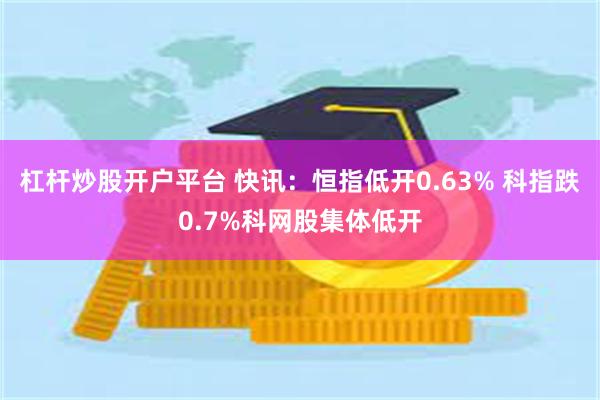 杠杆炒股开户平台 快讯：恒指低开0.63% 科指跌0.7%科网股集体低开